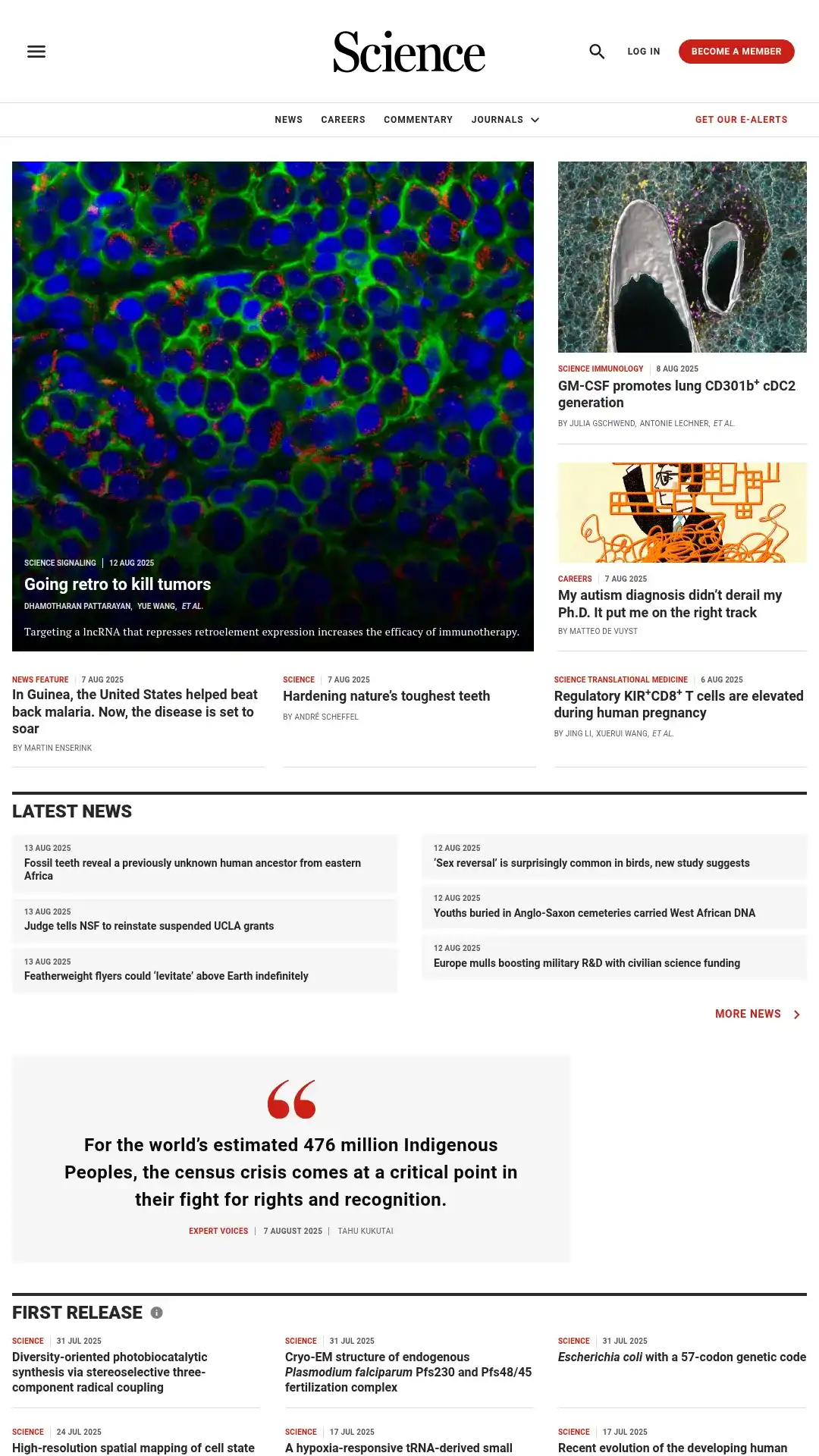 Science

LOG IN BECOME A MEMBER

NEWS CAREERS COMMENTARY JOURNALS

GET OUR E-ALERTS

SCIENCE SIGNALING | 12 AUG 2025
Going retro to kill tumors
DHAMOTHARAN PATTARAYAN, YUE WANG, ET AL.
Targeting a lncRNA that represses retroelement expression increases the efficacy of immunotherapy.

SCIENCE IMMUNOLOGY | 8 AUG 2025
GM-CSF promotes lung CD301b$^+$ cDC2 generation
BY JULIA GSCHWEND, ANTONIE LECHNER, ET AL.

CAREERS | 7 AUG 2025
My autism diagnosis didn't derail my Ph.D. It put me on the right track
BY MATTEO DE VUYST

NEWS FEATURE | 7 AUG 2025
In Guinea, the United States helped beat back malaria. Now, the disease is set to soar
BY MARTIN ENSERINK

SCIENCE | 7 AUG 2025
Hardening nature's toughest teeth
BY ANDRÉ SCHEFFEL

SCIENCE TRANSLATIONAL MEDICINE | 6 AUG 2025
Regulatory KIR$^+$CD8$^+$ T cells are elevated during human pregnancy
BY JING LI, XUERUI WANG, ET AL.

LATEST NEWS

13 AUG 2025
Fossil teeth reveal a previously unknown human ancestor from eastern Africa

13 AUG 2025
Judge tells NSF to reinstate suspended UCLA grants

13 AUG 2025
Featherweight flyers could 'levitate' above Earth indefinitely

12 AUG 2025
'Sex reversal' is surprisingly common in birds, new study suggests

12 AUG 2025
Youths buried in Anglo-Saxon cemeteries carried West African DNA

12 AUG 2025
Europe mulls boosting military R&D with civilian science funding

MORE NEWS

For the world's estimated 476 million Indigenous Peoples, the census crisis comes at a critical point in their fight for rights and recognition.

EXPERT VOICES | 7 AUGUST 2025 | TAHU KUKUTAI

FIRST RELEASE

SCIENCE | 31 JUL 2025
Diversity-oriented photobiocatalytic synthesis via stereoselective three-component radical coupling

SCIENCE | 31 JUL 2025
Cryo-EM structure of endogenous Plasmodium falciparum Pfs230 and Pfs48/45 fertilization complex

SCIENCE | 31 JUL 2025
Escherichia coli with a 57-codon genetic code

SCIENCE | 24 JUL 2025
High-resolution spatial mapping of cell state

SCIENCE | 17 JUL 2025
A hypoxia-responsive tRNA-derived small

SCIENCE | 17 JUL 2025
Recent evolution of the developing human